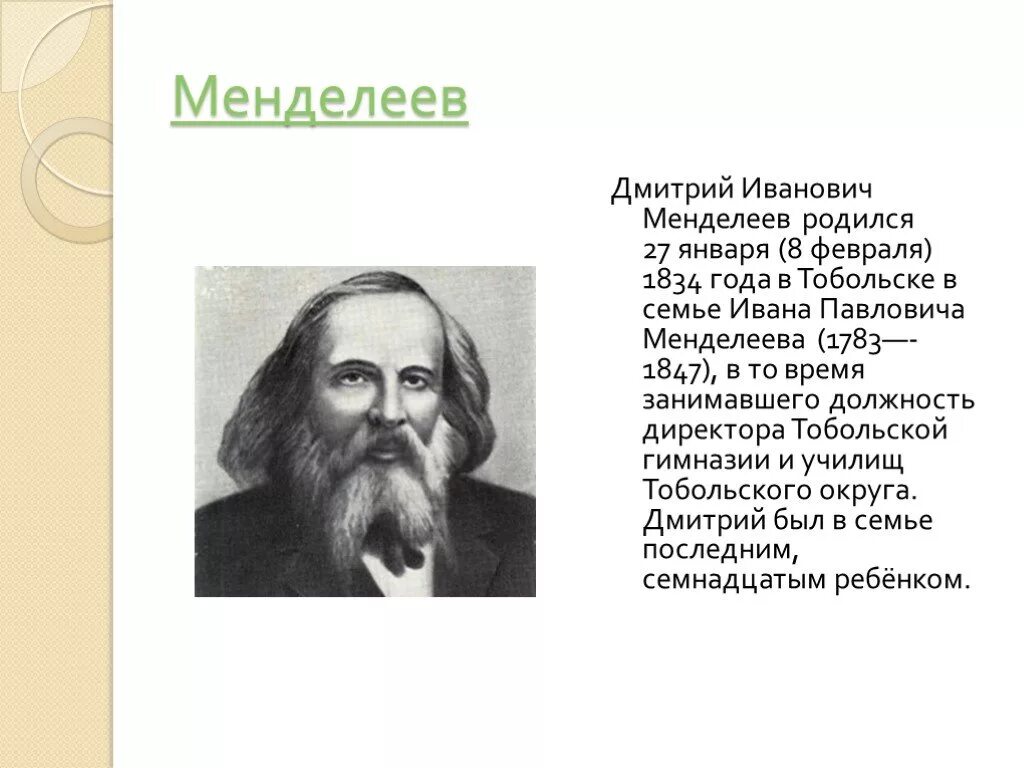 Менделеев

Дмитрий Иванович Менделеев родился 27 января (8 февраля) 1834 года в Тобольске в семье Ивана Павловича Менделеева (1783—-1847), в то время занимавшего должность директора Тобольской гимназии и училищ Тобольского округа. Дмитрий был в семье последним, семнадцатым ребёнком.